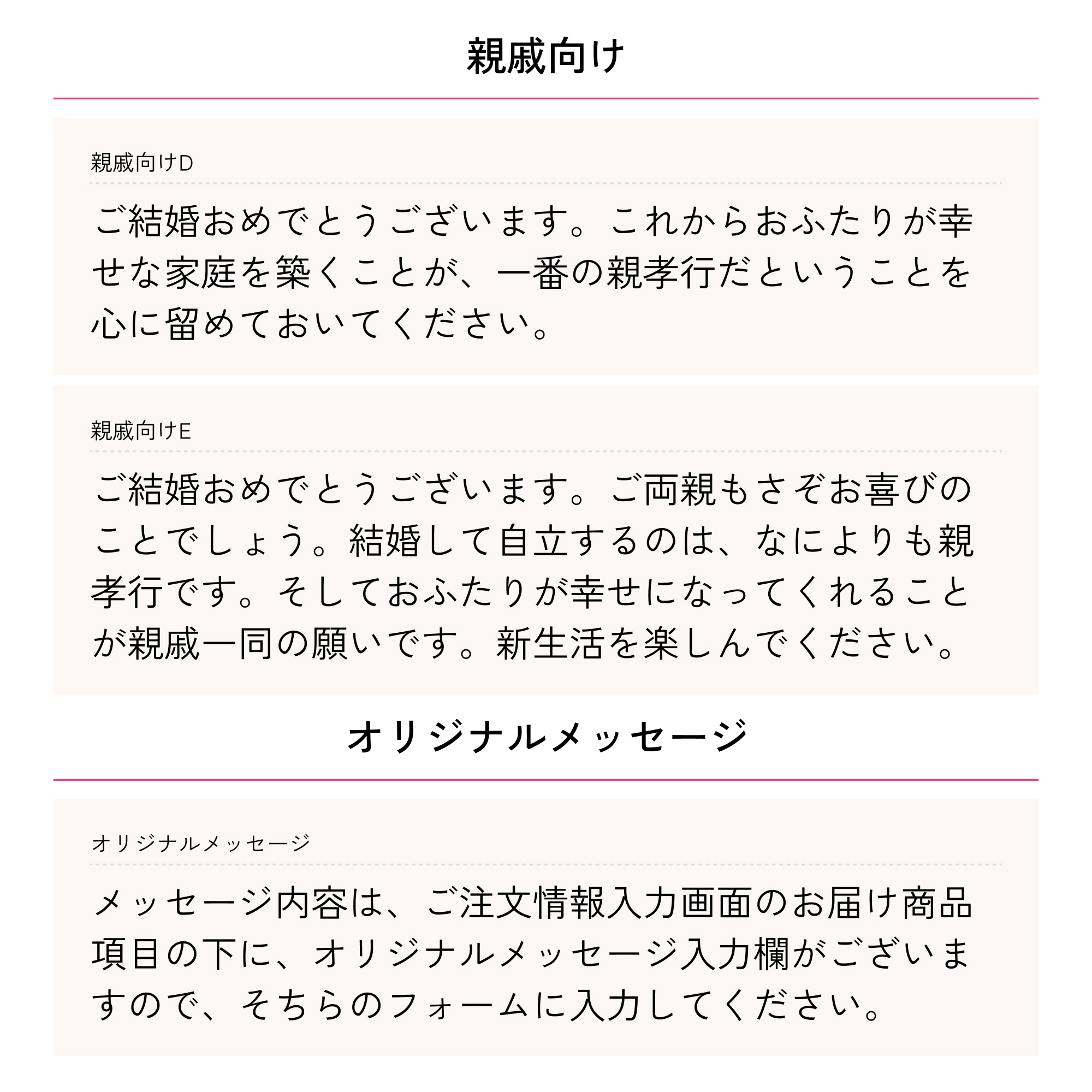 親戚向け

親戚向けD

ご結婚おめでとうございます。これからおふたりが幸せな家庭を築くことが、一番の親孝行だということを心に留めておいてください。

親戚向けE

ご結婚おめでとうございます。ご両親もさぞお喜びのことでしょう。結婚して自立するのは、なによりも親孝行です。そしておふたりが幸せになってくれることが親戚一同の願いです。新生活を楽しんでください。

オリジナルメッセージ

オリジナルメッセージ

メッセージ内容は、ご注文情報入力画面のお届け商品項目の下に、オリジナルメッセージ入力欄がございますので、そちらのフォームに入力してください。